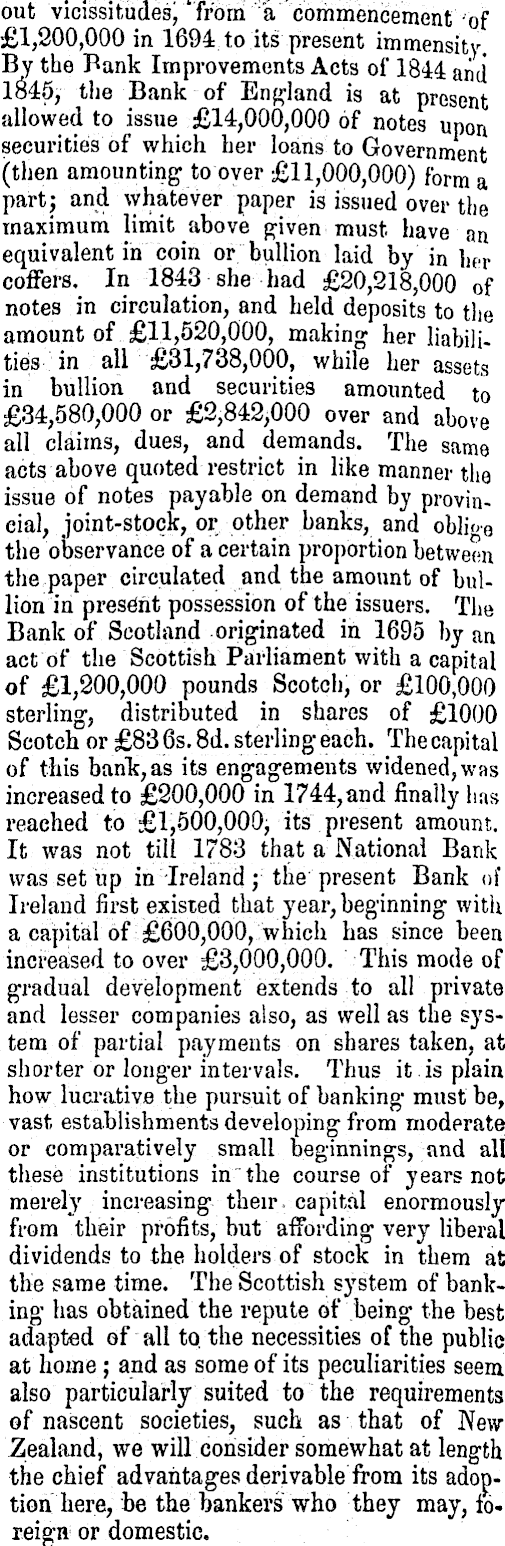 out vicissitudes, from a commencement of £1,200,000 in 1694 to its present immensity. By the Bank Improvements Acts of 1844 and 1845, the Bank of England is at present allowed to issue £14,000,000 of notes upon securities of which her loans to Government (then amounting to over £11,000,000) form a part; and whatever paper is issued over the maximum limit above given must have an equivalent in coin or bullion laid by in her coffers. In 1843 she had £20,218,000 of notes in circulation, and held deposits to the amount of £11,520,000, making her liabilities in all £31,738,000, while her assets in bullion and securities amounted to £34,580,000 or £2,842,000 over and above all claims, dues, and demands. The same acts above quoted restrict in like manner the issue of notes payable on demand by provincial, joint-stock, or other banks, and oblige the observance of a certain proportion between the paper circulated and the amount of bullion in present possession of the issuers. The Bank of Scotland originated in 1695 by an act of the Scottish Parliament with a capital of £1,200,000 pounds Scotch, or £100,000 sterling, distributed in shares of £1000 Scotch or £83 6s. 8d. sterling each. The capital of this bank, as its engagements widened, was increased to £200,000 in 1744, and finally has reached to £1,500,000, its present amount. It was not till 1783 that a National Bank was set up in Ireland; the present Bank of Ireland first existed that year, beginning with a capital of £600,000, which has since been increased to over £3,000,000. This mode of gradual development extends to all private and lesser companies also, as well as the system of partial payments on shares taken, at shorter or longer intervals. Thus it is plain how lucrative the pursuit of banking must be, vast establishments developing from moderate or comparatively small beginnings, and all these institutions in the course of years not merely increasing their capital enormously from their profits, but affording very liberal dividends to the holders of stock in them at the same time. The Scottish system of banking has obtained the repute of being the best adapted of all to the necessities of the public at home; and as some of its peculiarities seem also particularly suited to the requirements of nascent societies, such as that of New Zealand, we will consider somewhat at length the chief advantages derivable from its adoption here, be the bankers who they may, foreign or domestic.